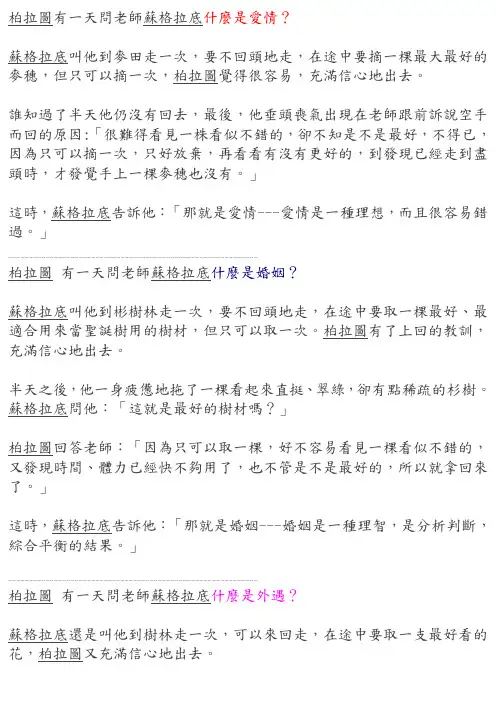 柏拉圖有一天問老師蘇格拉底什麼是愛情？

蘇格拉底叫他到麥田走一次，要不回頭地走，在途中要摘一棵最大最好的麥穗，但只可以摘一次，柏拉圖覺得很容易，充滿信心地出去。

誰知過了半天他仍沒有回去，最後，他垂頭喪氣出現在老師跟前訴說空手而回的原因：「很難得看見一株看似不錯的，卻不知是不是最好，不得已，因為只可以摘一次，只好放棄，再看看有沒有更好的，到發現已經走到盡頭時，才發覺手上一棵麥穗也沒有。」

這時，蘇格拉底告訴他：「那就是愛情---愛情是一種理想，而且很容易錯過。」

柏拉圖 有一天問老師蘇格拉底什麼是婚姻？

蘇格拉底叫他到彬樹林走一次，要不回頭地走，在途中要取一棵最好、最適合用來當聖誕樹用的樹材，但只可以取一次。柏拉圖有了上回的教訓，充滿信心地出去。

半天之後，他一身疲憊地拖了一棵看起來直挺、翠綠，卻有點稀疏的杉樹。蘇格拉底問他：「這就是最好的樹材嗎？」

柏拉圖回答老師：「因為只可以取一棵，好不容易看見一棵看似不錯的，又發現時間、體力已經快不夠用了，也不管是不是最好的，所以就拿回來了。」

這時，蘇格拉底告訴他：「那就是婚姻---婚姻是一種理智，是分析判斷，綜合平衡的結果。」

柏拉圖 有一天問老師蘇格拉底什麼是外遇？

蘇格拉底還是叫他到樹林走一次，可以來回走，在途中要取一支最好看的花，柏拉圖又充滿信心地出去。